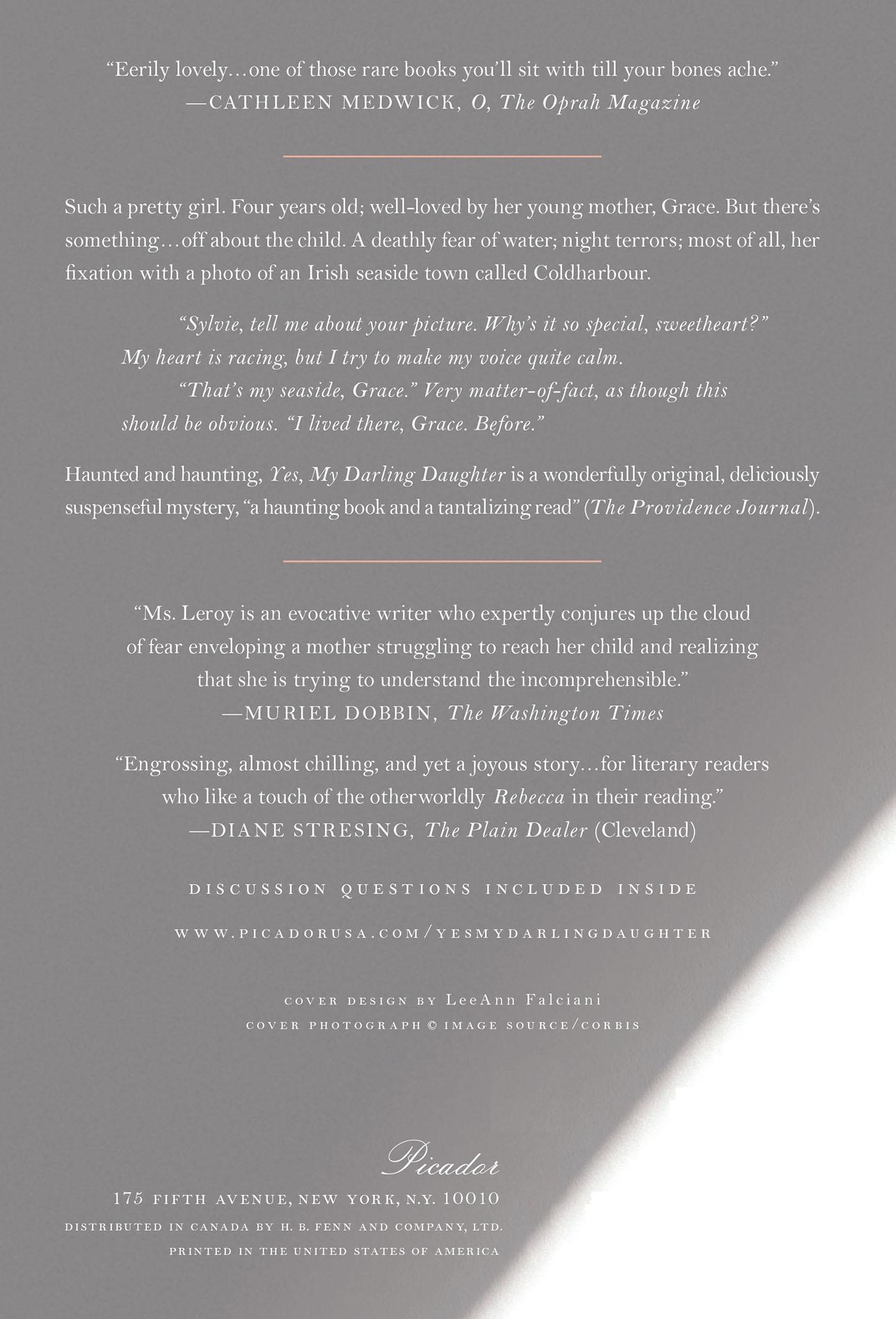 "Eerily lovely...one of those rare books you'll sit with till your bones ache."
—CATHLEEN MEDWICK, O, The Oprah Magazine

Such a pretty girl. Four years old; well-loved by her young mother, Grace. But there's something...off about the child. A deathly fear of water; night terrors; most of all, her fixation with a photo of an Irish seaside town called Coldharbour.

"Sylvie, tell me about your picture. Why's it so special, sweetheart?" My heart is racing, but I try to make my voice quite calm.

"That's my seaside, Grace." Very matter-of-fact, as though this should be obvious. "I lived there, Grace. Before."

Haunted and haunting, Yes, My Darling Daughter is a wonderfully original, deliciously suspenseful mystery, "a haunting book and a tantalizing read" (The Providence Journal).

"Ms. Leroy is an evocative writer who expertly conjures up the cloud of fear enveloping a mother struggling to reach her child and realizing that she is trying to understand the incomprehensible."
—MURIEL DOBBIN, The Washington Times

"Engrossing, almost chilling, and yet a joyous story...for literary readers who like a touch of the otherworldly Rebecca in their reading."
—DIANE STRESING, The Plain Dealer (Cleveland)

DISCUSSION QUESTIONS INCLUDED INSIDE

WWW.PICADORUSA.COM/YESMYDARLINGDAUGHTER

COVER DESIGN BY LeeAnn Falciani
COVER PHOTOGRAPH © IMAGE SOURCE/CORBIS

Picador
175 FIFTH AVENUE, NEW YORK, N.Y. 10010
DISTRIBUTED IN CANADA BY H. B. FENN AND COMPANY, LTD.
PRINTED IN THE UNITED STATES OF AMERICA